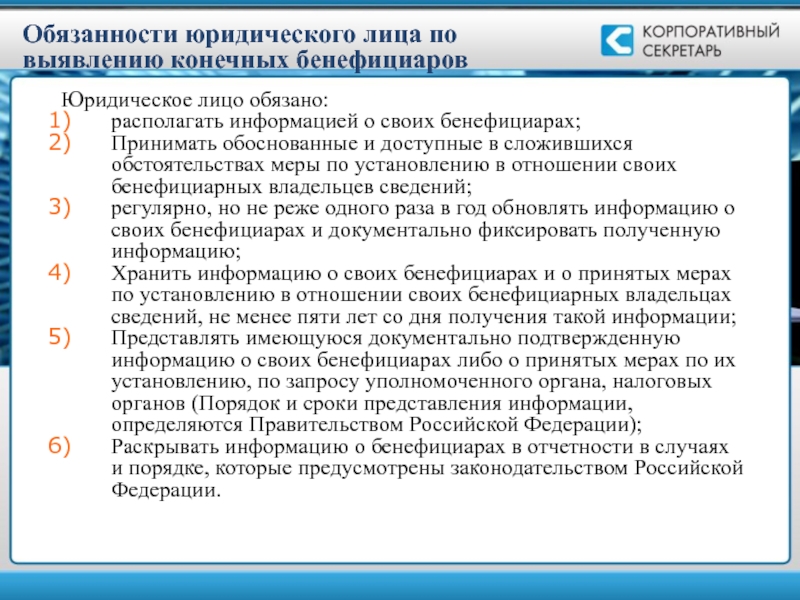 Обязанности юридического лица по выявлению конечных бенефициаров

КОРПОРАТИВНЫЙ СЕКРЕТАРЬ

Юридическое лицо обязано:
1) располагать информацией о своих бенефициарах;
2) Принимать обоснованные и доступные в сложившихся обстоятельствах меры по установлению в отношении своих бенефициарных владельцев сведений;
3) регулярно, но не реже одного раза в год обновлять информацию о своих бенефициарах и документально фиксировать полученную информацию;
4) Хранить информацию о своих бенефициарах и о принятых мерах по установлению в отношении своих бенефициарных владельцах сведений, не менее пяти лет со дня получения такой информации;
5) Представлять имеющуюся документально подтвержденную информацию о своих бенефициарах либо о принятых мерах по их установлению, по запросу уполномоченного органа, налоговых органов (Порядок и сроки представления информации, определяются Правительством Российской Федерации);
6) Раскрывать информацию о бенефициарах в отчетности в случаях и порядке, которые предусмотрены законодательством Российской Федерации.